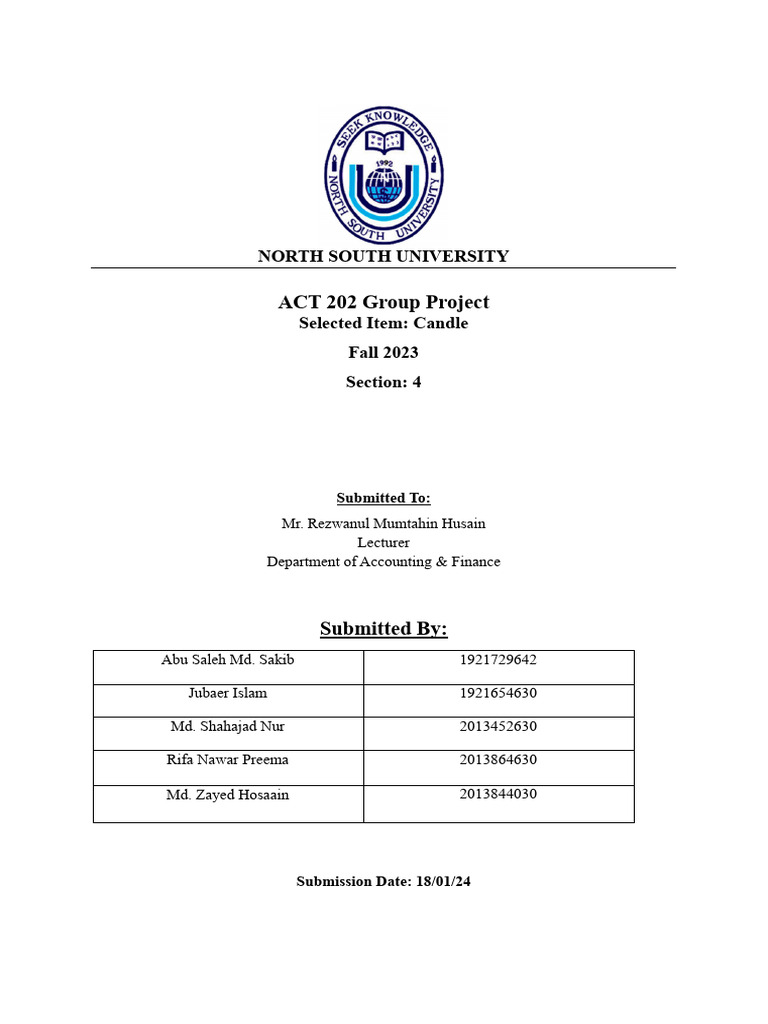 SEEK KNOWLEDGE
1992
NORTH SOUTH UNIVERSITY

NORTH SOUTH UNIVERSITY

ACT 202 Group Project
Selected Item: Candle
Fall 2023
Section: 4

Submitted To:
Mr. Rezwanul Mumtahin Husain
Lecturer
Department of Accounting & Finance

Submitted By:

| Abu Saleh Md. Sakib | 1921729642 |
|---|---|
| Jubaer Islam | 1921654630 |
| Md. Shahajad Nur | 2013452630 |
| Rifa Nawar Preema | 2013864630 |
| Md. Zayed Hosaain | 2013844030 |

Submission Date: 18/01/24